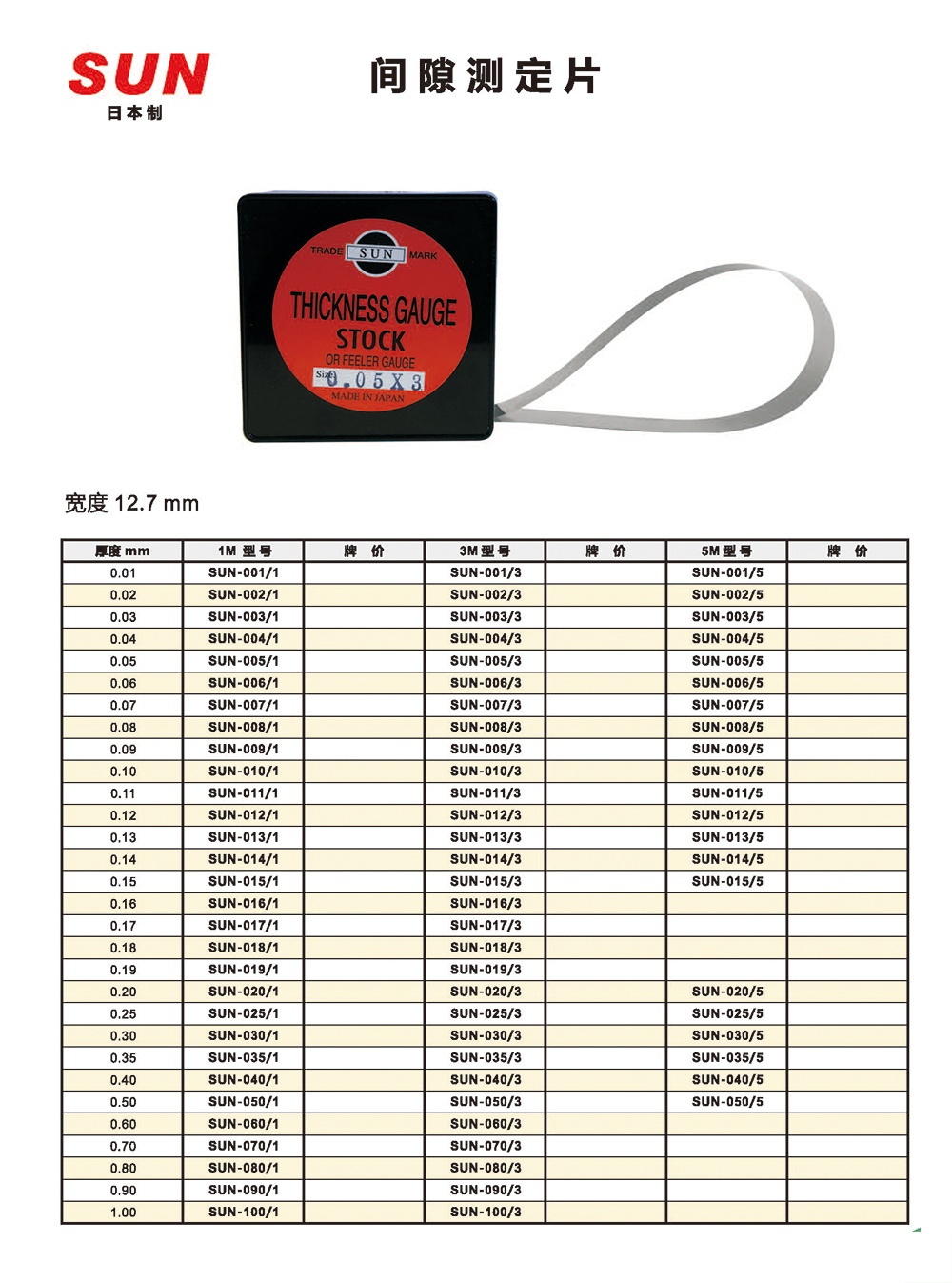 SUN
日本制

间隙测定片

TRADE SUN MARK
THICKNESS GAUGE
STOCK
OR FEELER GAUGE
Size 0.05X3
MADE IN JAPAN

宽度 12.7 mm

| 厚度 mm | 1M 型号 | 牌 价 | 3M 型号 | 牌 价 | 5M 型号 | 牌 价 |
|---|---|---|---|---|---|---|
| 0.01 | SUN-001/1 | | SUN-001/3 | | SUN-001/5 | |
| 0.02 | SUN-002/1 | | SUN-002/3 | | SUN-002/5 | |
| 0.03 | SUN-003/1 | | SUN-003/3 | | SUN-003/5 | |
| 0.04 | SUN-004/1 | | SUN-004/3 | | SUN-004/5 | |
| 0.05 | SUN-005/1 | | SUN-005/3 | | SUN-005/5 | |
| 0.06 | SUN-006/1 | | SUN-006/3 | | SUN-006/5 | |
| 0.07 | SUN-007/1 | | SUN-007/3 | | SUN-007/5 | |
| 0.08 | SUN-008/1 | | SUN-008/3 | | SUN-008/5 | |
| 0.09 | SUN-009/1 | | SUN-009/3 | | SUN-009/5 | |
| 0.10 | SUN-010/1 | | SUN-010/3 | | SUN-010/5 | |
| 0.11 | SUN-011/1 | | SUN-011/3 | | SUN-011/5 | |
| 0.12 | SUN-012/1 | | SUN-012/3 | | SUN-012/5 | |
| 0.13 | SUN-013/1 | | SUN-013/3 | | SUN-013/5 | |
| 0.14 | SUN-014/1 | | SUN-014/3 | | SUN-014/5 | |
| 0.15 | SUN-015/1 | | SUN-015/3 | | SUN-015/5 | |
| 0.16 | SUN-016/1 | | SUN-016/3 | | | |
| 0.17 | SUN-017/1 | | SUN-017/3 | | | |
| 0.18 | SUN-018/1 | | SUN-018/3 | | | |
| 0.19 | SUN-019/1 | | SUN-019/3 | | | |
| 0.20 | SUN-020/1 | | SUN-020/3 | | SUN-020/5 | |
| 0.25 | SUN-025/1 | | SUN-025/3 | | SUN-025/5 | |
| 0.30 | SUN-030/1 | | SUN-030/3 | | SUN-030/5 | |
| 0.35 | SUN-035/1 | | SUN-035/3 | | SUN-035/5 | |
| 0.40 | SUN-040/1 | | SUN-040/3 | | SUN-040/5 | |
| 0.50 | SUN-050/1 | | SUN-050/3 | | SUN-050/5 | |
| 0.60 | SUN-060/1 | | SUN-060/3 | | | |
| 0.70 | SUN-070/1 | | SUN-070/3 | | | |
| 0.80 | SUN-080/1 | | SUN-080/3 | | | |
| 0.90 | SUN-090/1 | | SUN-090/3 | | | |
| 1.00 | SUN-100/1 | | SUN-100/3 | | | |